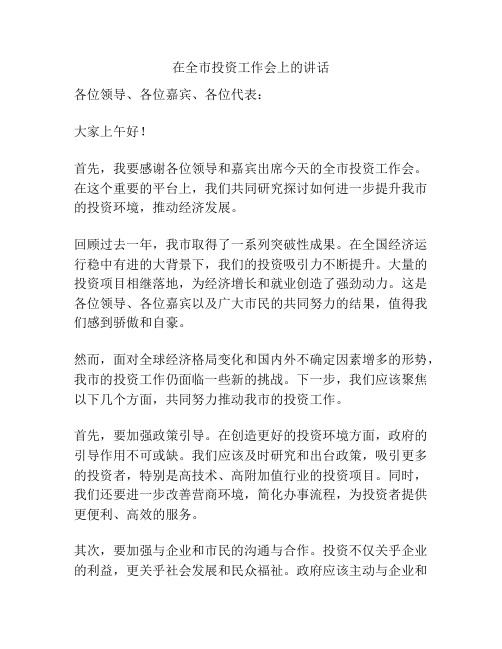 在全市投资工作会上的讲话

各位领导、各位嘉宾、各位代表：

大家上午好！

首先，我要感谢各位领导和嘉宾出席今天的全市投资工作会。在这个重要的平台上，我们共同研究探讨如何进一步提升我市的投资环境，推动经济发展。

回顾过去一年，我市取得了一系列突破性成果。在全国经济运行稳中有进的大背景下，我们的投资吸引力不断提升。大量的投资项目相继落地，为经济增长和就业创造了强劲动力。这是各位领导、各位嘉宾以及广大市民的共同努力的结果，值得我们感到骄傲和自豪。

然而，面对全球经济格局变化和国内外不确定因素增多的形势，我市的投资工作仍面临一些新的挑战。下一步，我们应该聚焦以下几个方面，共同努力推动我市的投资工作。

首先，要加强政策引导。在创造更好的投资环境方面，政府的引导作用不可或缺。我们应该及时研究和出台政策，吸引更多的投资者，特别是高技术、高附加值行业的投资项目。同时，我们还要进一步改善营商环境，简化办事流程，为投资者提供更便利、高效的服务。

其次，要加强与企业和市民的沟通与合作。投资不仅关乎企业的利益，更关乎社会发展和民众福祉。政府应该主动与企业和